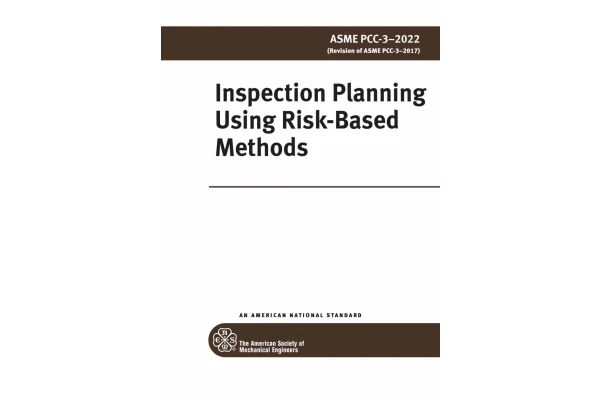 ASME PCC-3–2022
(Revision of ASME PCC-3–2017)

Inspection Planning Using Risk-Based Methods

AN AMERICAN NATIONAL STANDARD

The American Society of Mechanical Engineers